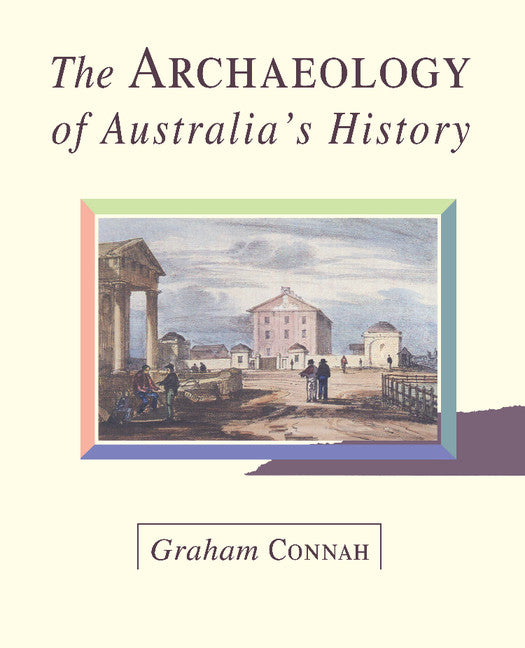 The ARCHAEOLOGY of Australia's History

Graham CONNAH